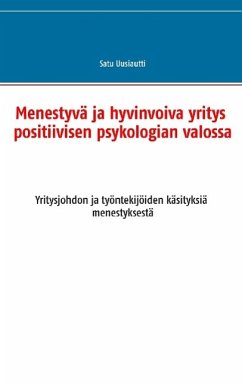 Satu Uusiautti

Menestyvä ja hyvinvoiva yritys positiivisen psykologian valossa

Yritysjohdon ja työntekijöiden käsityksiä menestyksestä